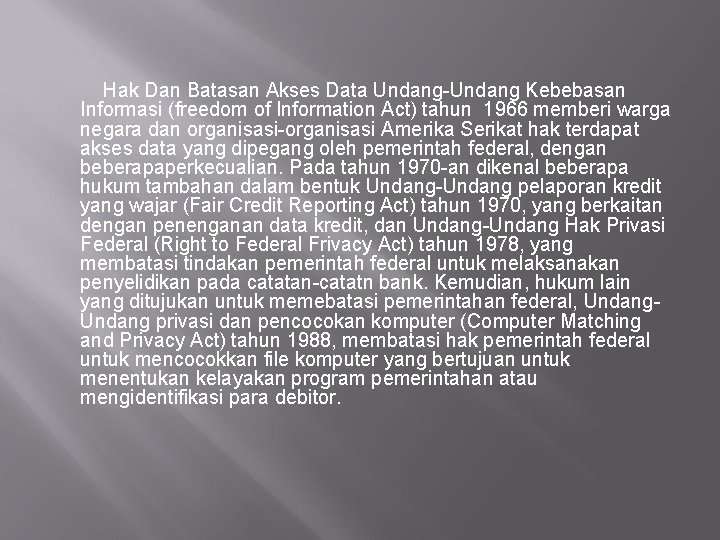 Hak Dan Batasan Akses Data Undang-Undang Kebebasan Informasi (freedom of Information Act) tahun 1966 memberi warga negara dan organisasi-organisasi Amerika Serikat hak terdapat akses data yang dipegang oleh pemerintah federal, dengan beberapaperkecualian. Pada tahun 1970-an dikenal beberapa hukum tambahan dalam bentuk Undang-Undang pelaporan kredit yang wajar (Fair Credit Reporting Act) tahun 1970, yang berkaitan dengan penenganan data kredit, dan Undang-Undang Hak Privasi Federal (Right to Federal Frivacy Act) tahun 1978, yang membatasi tindakan pemerintah federal untuk melaksanakan penyelidikan pada catatan-catatn bank. Kemudian, hukum lain yang ditujukan untuk memebatasi pemerintahan federal, Undang-Undang privasi dan pencocokan komputer (Computer Matching and Privacy Act) tahun 1988, membatasi hak pemerintah federal untuk mencocokkan file komputer yang bertujuan untuk menentukan kelayakan program pemerintahan atau mengidentifikasi para debitor.